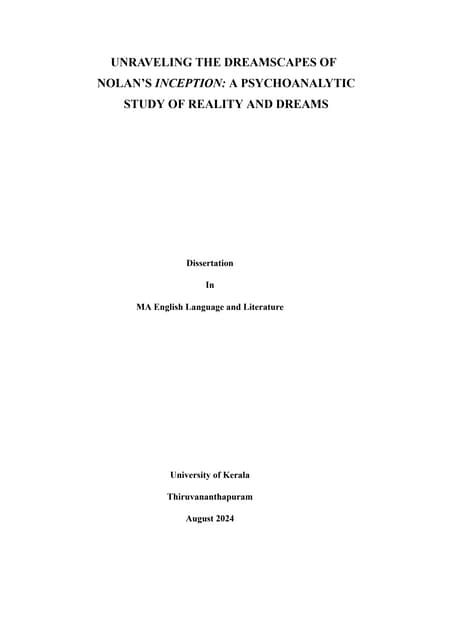 UNRAVELING THE DREAMSCAPES OF NOLAN'S INCEPTION: A PSYCHOANALYTIC STUDY OF REALITY AND DREAMS

Dissertation

In

MA English Language and Literature

University of Kerala

Thiruvananthapuram

August 2024